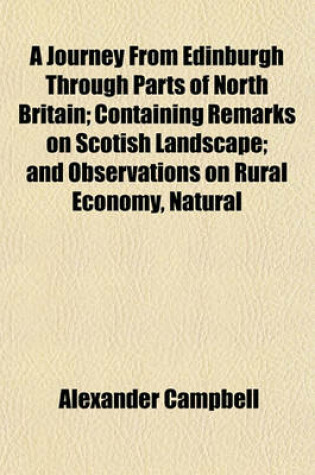 A Journey From Edinburgh Through Parts of North Britain; Containing Remarks on Scotish Landscape; and Observations on Rural Economy, Natural

Alexander Campbell